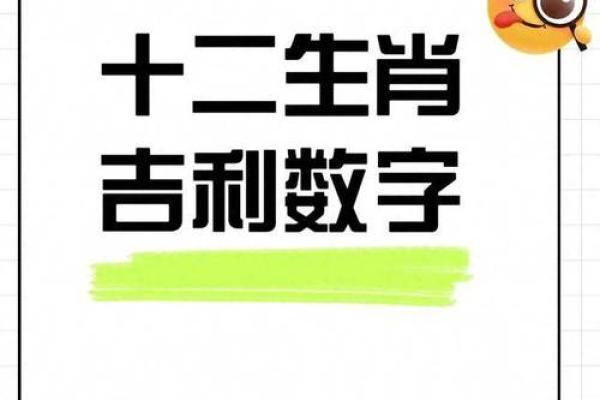 十二生肖
吉利数字